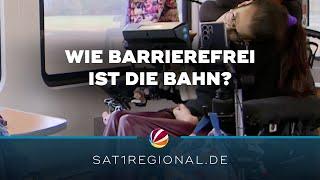 WIE BARRIEREFREI IST DIE BAHN?

SAT1REGIONAL.DE